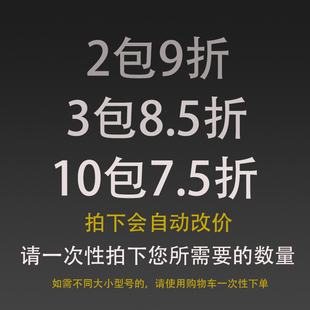 2包9折
3包8.5折
10包7.5折

拍下会自动改价

请一次性拍下您所需要的数量

如需不同大小型号的，请使用购物车一次性下单